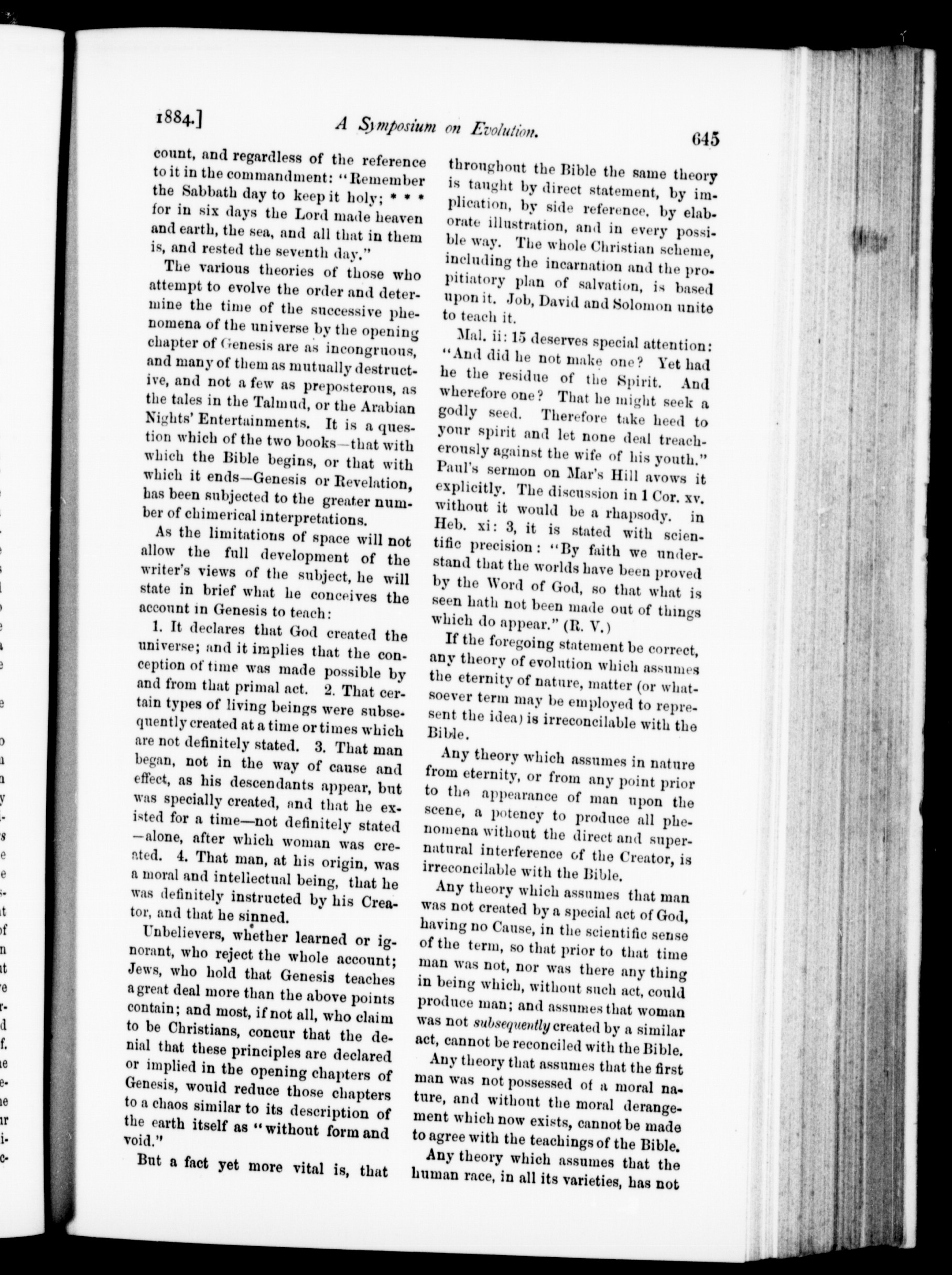 1884.] A Symposium on Evolution. 645

count, and regardless of the reference to it in the commandment: "Remember the Sabbath day to keep it holy; * * * for in six days the Lord made heaven and earth, the sea, and all that in them is, and rested the seventh day."

The various theories of those who attempt to evolve the order and determine the time of the successive phenomena of the universe by the opening chapter of Genesis are as incongruous, and many of them as mutually destructive, and not a few as preposterous, as the tales in the Talmud, or the Arabian Nights' Entertainments. It is a question which of the two books—that with which the Bible begins, or that with which it ends—Genesis or Revelation, has been subjected to the greater number of chimerical interpretations.

As the limitations of space will not allow the full development of the writer's views of the subject, he will state in brief what he conceives the account in Genesis to teach:

1. It declares that God created the universe; and it implies that the conception of time was made possible by and from that primal act. 2. That certain types of living beings were subsequently created at a time or times which are not definitely stated. 3. That man began, not in the way of cause and effect, as his descendants appear, but was specially created, and that he existed for a time—not definitely stated—alone, after which woman was created. 4. That man, at his origin, was a moral and intellectual being, that he was definitely instructed by his Creator, and that he sinned.

Unbelievers, whether learned or ignorant, who reject the whole account; Jews, who hold that Genesis teaches a great deal more than the above points contain; and most, if not all, who claim to be Christians, concur that the denial that these principles are declared or implied in the opening chapters of Genesis, would reduce those chapters to a chaos similar to its description of the earth itself as "without form and void."

But a fact yet more vital is, that throughout the Bible the same theory is taught by direct statement, by implication, by side reference, by elaborate illustration, and in every possible way. The whole Christian scheme, including the incarnation and the propitiatory plan of salvation, is based upon it. Job, David and Solomon unite to teach it.

Mal. ii: 15 deserves special attention: "And did he not make one? Yet had he the residue of the Spirit. And wherefore one? That he might seek a godly seed. Therefore take heed to your spirit and let none deal treacherously against the wife of his youth." Paul's sermon on Mar's Hill avows it explicitly. The discussion in 1 Cor. xv. without it would be a rhapsody. in Heb. xi: 3, it is stated with scientific precision: "By faith we understand that the worlds have been proved by the Word of God, so that what is seen hath not been made out of things which do appear." (R. V.)

If the foregoing statement be correct, any theory of evolution which assumes the eternity of nature, matter (or whatsoever term may be employed to represent the idea) is irreconcilable with the Bible.

Any theory which assumes in nature from eternity, or from any point prior to the appearance of man upon the scene, a potency to produce all phenomena without the direct and supernatural interference of the Creator, is irreconcilable with the Bible.

Any theory which assumes that man was not created by a special act of God, having no Cause, in the scientific sense of the term, so that prior to that time man was not, nor was there any thing in being which, without such act, could produce man; and assumes that woman was not subsequently created by a similar act, cannot be reconciled with the Bible.

Any theory that assumes that the first man was not possessed of a moral nature, and without the moral derangement which now exists, cannot be made to agree with the teachings of the Bible.

Any theory which assumes that the human race, in all its varieties, has not